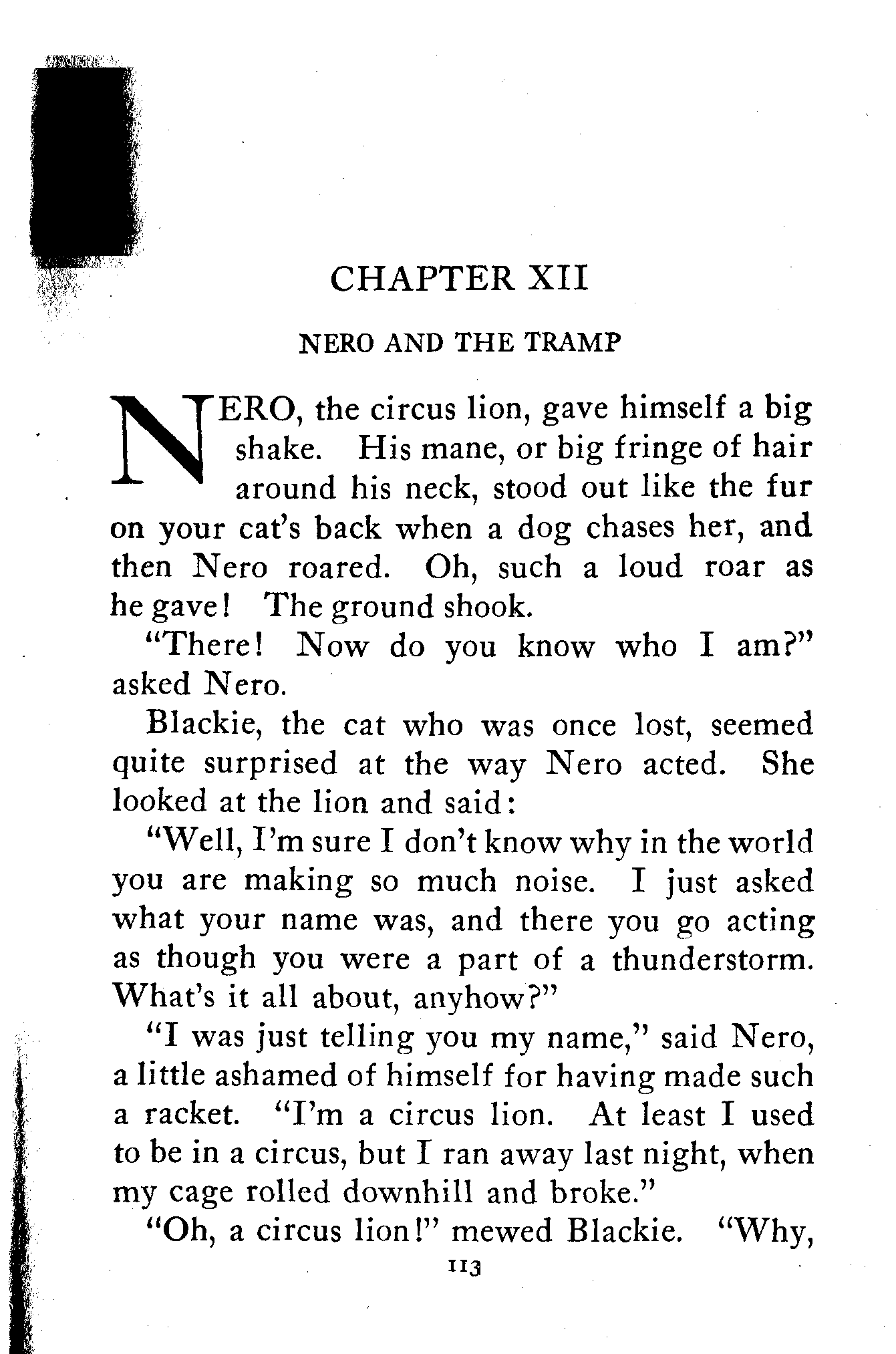 CHAPTER XII

NERO AND THE TRAMP

NERO, the circus lion, gave himself a big shake. His mane, or big fringe of hair around his neck, stood out like the fur on your cat's back when a dog chases her, and then Nero roared. Oh, such a loud roar as he gave! The ground shook.

"There! Now do you know who I am?" asked Nero.

Blackie, the cat who was once lost, seemed quite surprised at the way Nero acted. She looked at the lion and said:

"Well, I'm sure I don't know why in the world you are making so much noise. I just asked what your name was, and there you go acting as though you were a part of a thunderstorm. What's it all about, anyhow?"

"I was just telling you my name," said Nero, a little ashamed of himself for having made such a racket. "I'm a circus lion. At least I used to be in a circus, but I ran away last night, when my cage rolled downhill and broke."

"Oh, a circus lion!" mewed Blackie. "Why,

113